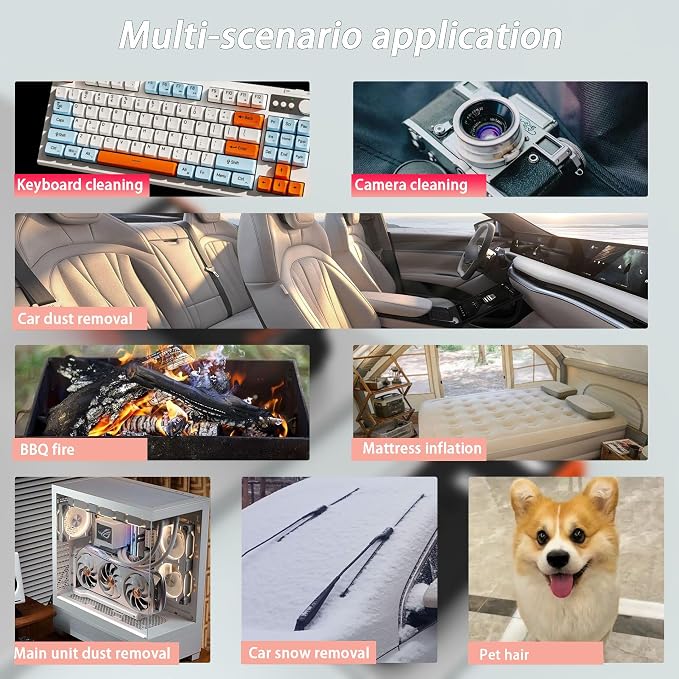 Multi-scenario application

Keyboard cleaning

Camera cleaning

Car dust removal

BBQ fire

Mattress inflation

Main unit dust removal

Car snow removal

Pet hair